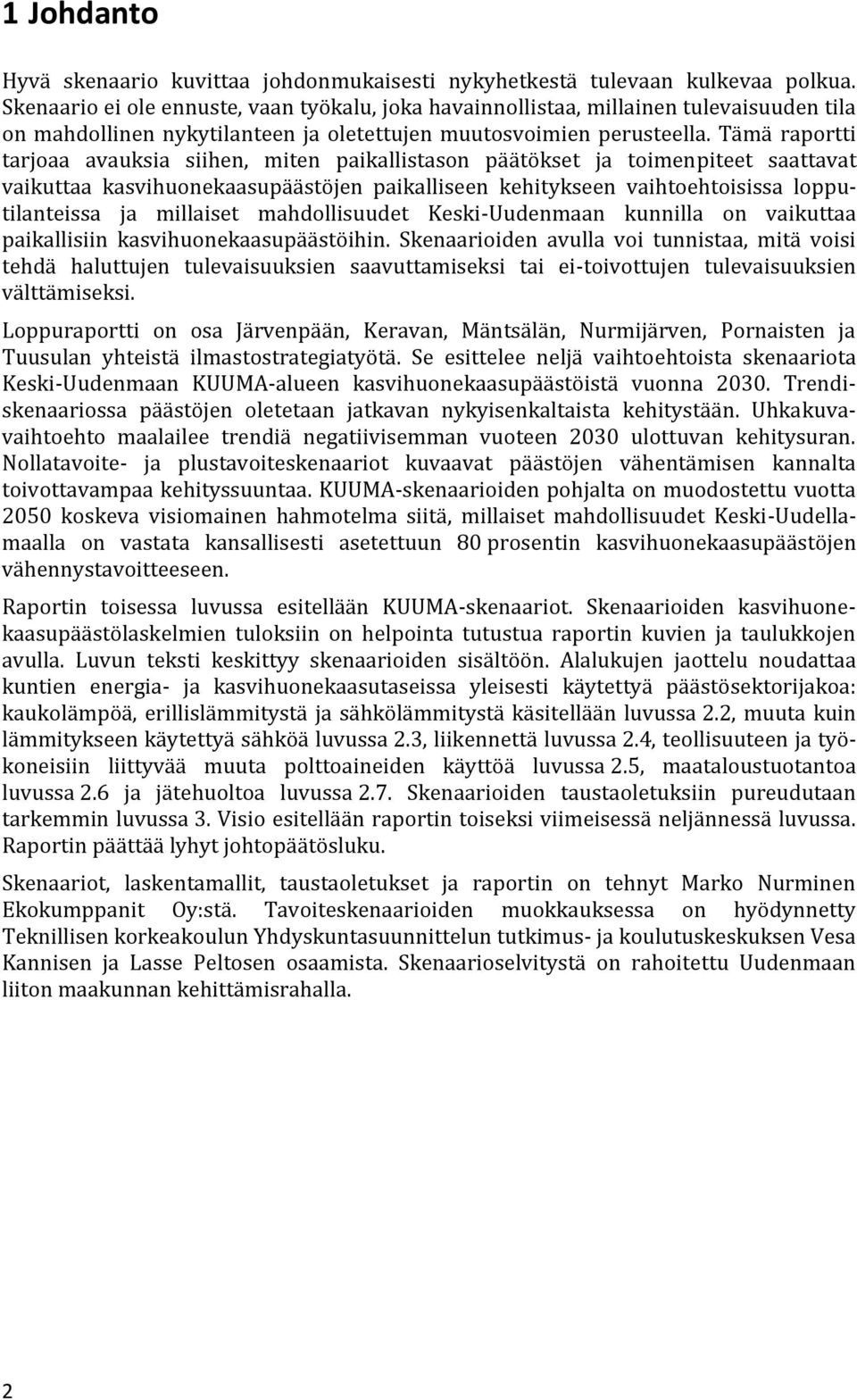 1 Johdanto

Hyvä skenaario kuvittaa johdonmukaisesti nykyhetkestä tulevaan kulkevaa polkua. Skenaario ei ole ennuste, vaan työkalu, joka havainnollistaa, millainen tulevaisuuden tila on mahdollinen nykytilanteen ja oletettujen muutosvoimien perusteella. Tämä raportti tarjoaa avauksia siihen, miten paikallistason päätökset ja toimenpiteet saattavat vaikuttaa kasvihuonekaasupäästöjen paikalliseen kehitykseen vaihtoehtoisissa lopputilanteissa ja millaiset mahdollisuudet Keski-Uudenmaan kunnilla on vaikuttaa paikallisiin kasvihuonekaasupäästöihin. Skenaarioiden avulla voi tunnistaa, mitä voisi tehdä haluttujen tulevaisuuksien saavuttamiseksi tai ei-toivottujen tulevaisuuksien välttämiseksi.

Loppuraportti on osa Järvenpään, Keravan, Mäntsälän, Nurmijärven, Pornaisten ja Tuusulan yhteistä ilmastostrategiatyötä. Se esittelee neljä vaihtoehtoista skenaariota Keski-Uudenmaan KUUMA-alueen kasvihuonekaasupäästöistä vuonna 2030. Trendiskenaariossa päästöjen oletetaan jatkavan nykyisenkaltaista kehitystään. Uhkakuvavaihtoehto maalailee trendiä negatiivisemman vuoteen 2030 ulottuvan kehitysuran. Nollatavoite- ja plustavoiteskenaariot kuvaavat päästöjen vähentämisen kannalta toivottavampaa kehityssuuntaa. KUUMA-skenaarioiden pohjalta on muodostettu vuotta 2050 koskeva visiomainen hahmotelma siitä, millaiset mahdollisuudet Keski-Uudellamaalla on vastata kansallisesti asetettuun 80 prosentin kasvihuonekaasupäästöjen vähennystavoitteeseen.

Raportin toisessa luvussa esitellään KUUMA-skenaariot. Skenaarioiden kasvihuonekaasupäästölaskelmien tuloksiin on helpointa tutustua raportin kuvien ja taulukkojen avulla. Luvun teksti keskittyy skenaarioiden sisältöön. Alalukujen jaottelu noudattaa kuntien energia- ja kasvihuonekaasutaseissa yleisesti käytettyä päästösektorijakoa: kaukolämpöä, erillislämmitystä ja sähkölämmitystä käsitellään luvussa 2.2, muuta kuin lämmitykseen käytettyä sähköä luvussa 2.3, liikennettä luvussa 2.4, teollisuuteen ja työkoneisiin liittyvää muuta polttoaineiden käyttöä luvussa 2.5, maataloustuotantoa luvussa 2.6 ja jätehuoltoa luvussa 2.7. Skenaarioiden taustaoletuksiin pureudutaan tarkemmin luvussa 3. Visio esitellään raportin toiseksi viimeisessä neljännessä luvussa. Raportin päättää lyhyt johtopäätösluku.

Skenaariot, laskentamallit, taustaoletukset ja raportin on tehnyt Marko Nurminen Ekokumppanit Oy:stä. Tavoiteskenaarioiden muokkauksessa on hyödynnetty Teknillisen korkeakoulun Yhdyskuntasuunnittelun tutkimus- ja koulutuskeskuksen Vesa Kannisen ja Lasse Peltosen osaamista. Skenaarioselvitystä on rahoitettu Uudenmaan liiton maakunnan kehittämisrahalla.

2